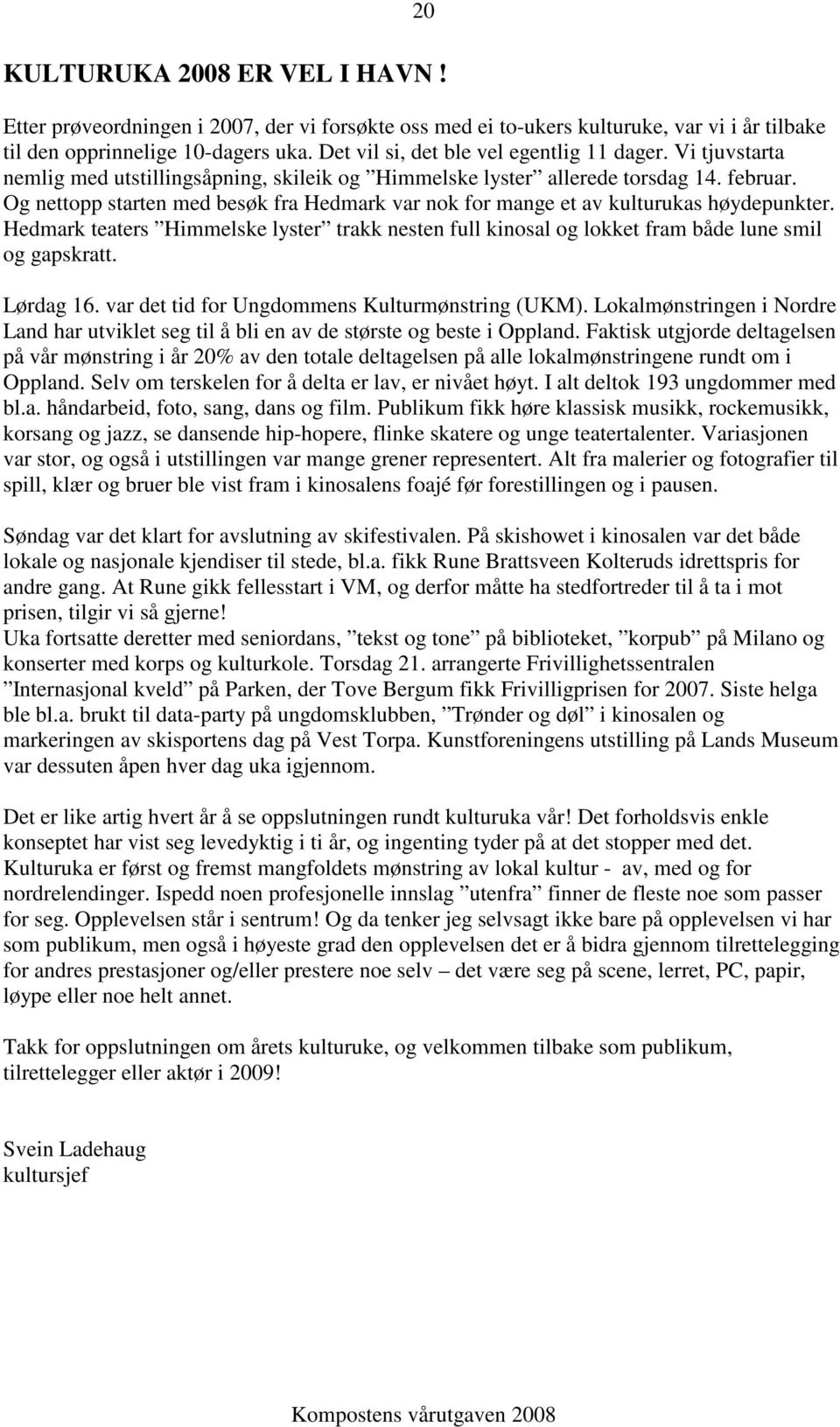 20

KULTURUKA 2008 ER VEL I HAVN !

Etter prøveordningen i 2007, der vi forsøkte oss med ei to-ukers kulturuke, var vi i år tilbake til den opprinnelige 10-dagers uka. Det vil si, det ble vel egentlig 11 dager. Vi tjuvstarta nemlig med utstillingsåpning, skileik og ”Himmelske lyster” allerede torsdag 14. februar. Og nettopp starten med besøk fra Hedmark var nok for mange et av kulturukas høydepunkter. Hedmark teaters ”Himmelske lyster” trakk nesten full kinosal og lokket fram både lune smil og gapskratt.

Lørdag 16. var det tid for Ungdommens Kulturmønstring (UKM). Lokalmønstringen i Nordre Land har utviklet seg til å bli en av de største og beste i Oppland. Faktisk utgjorde deltagelsen på vår mønstring i år 20% av den totale deltagelsen på alle lokalmønstringene rundt om i Oppland. Selv om terskelen for å delta er lav, er nivået høyt. I alt deltok 193 ungdommer med bl.a. håndarbeid, foto, sang, dans og film. Publikum fikk høre klassisk musikk, rockemusikk, korsang og jazz, se dansende hip-hopere, flinke skatere og unge teatertalenter. Variasjonen var stor, og også i utstillingen var mange grener representert. Alt fra malerier og fotografier til spill, klær og bruer ble vist fram i kinosalens foajé før forestillingen og i pausen.

Søndag var det klart for avslutning av skifestivalen. På skishowet i kinosalen var det både lokale og nasjonale kjendiser til stede, bl.a. fikk Rune Brattsveen Kolteruds idrettspris for andre gang. At Rune gikk fellesstart i VM, og derfor måtte ha stedfortreder til å ta i mot prisen, tilgir vi så gjerne!
Uka fortsatte deretter med seniordans, ”tekst og tone” på biblioteket, ”korpub” på Milano og konserter med korps og kulturkole. Torsdag 21. arrangerte Frivillighetssentralen ”Internasjonal kveld” på Parken, der Tove Bergum fikk Frivilligprisen for 2007. Siste helga ble bl.a. brukt til data-party på ungdomsklubben, ”Trønder og døl” i kinosalen og markeringen av skisportens dag på Vest Torpa. Kunstforeningens utstilling på Lands Museum var dessuten åpen hver dag uka igjennom.

Det er like artig hvert år å se oppslutningen rundt kulturuka vår! Det forholdsvis enkle konseptet har vist seg levedyktig i ti år, og ingenting tyder på at det stopper med det. Kulturuka er først og fremst mangfoldets mønstring av lokal kultur - av, med og for nordrelendinger. Ispedd noen profesjonelle innslag ”utenfra” finner de fleste noe som passer for seg. Opplevelsen står i sentrum! Og da tenker jeg selvsagt ikke bare på opplevelsen vi har som publikum, men også i høyeste grad den opplevelsen det er å bidra gjennom tilrettelegging for andres prestasjoner og/eller prestere noe selv – det være seg på scene, lerret, PC, papir, løype eller noe helt annet.

Takk for oppslutningen om årets kulturuke, og velkommen tilbake som publikum, tilrettelegger eller aktør i 2009!

Svein Ladehaug
kultursjef

Kompostens vårutgaven 2008